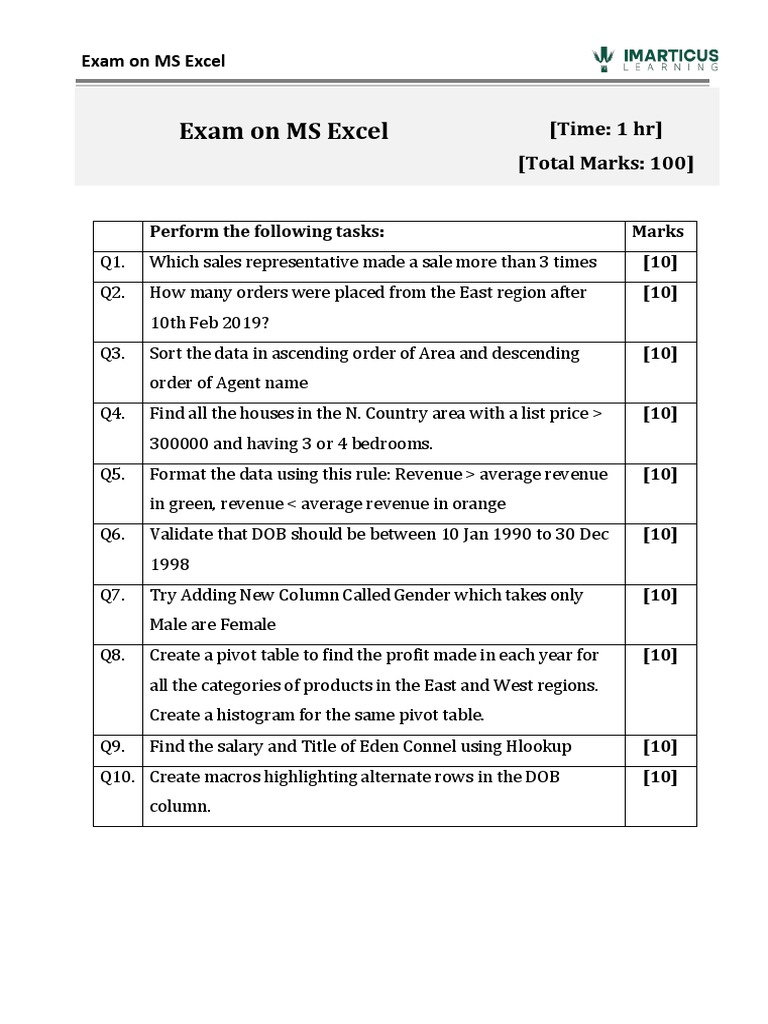 Exam on MS Excel

IMARTICUS LEARNING

Exam on MS Excel

[Time: 1 hr]

[Total Marks: 100]

| | Perform the following tasks: | Marks |
|---|---|---|
| Q1. | Which sales representative made a sale more than 3 times | [10] |
| Q2. | How many orders were placed from the East region after 10th Feb 2019? | [10] |
| Q3. | Sort the data in ascending order of Area and descending order of Agent name | [10] |
| Q4. | Find all the houses in the N. Country area with a list price > 300000 and having 3 or 4 bedrooms. | [10] |
| Q5. | Format the data using this rule: Revenue > average revenue in green, revenue < average revenue in orange | [10] |
| Q6. | Validate that DOB should be between 10 Jan 1990 to 30 Dec 1998 | [10] |
| Q7. | Try Adding New Column Called Gender which takes only Male are Female | [10] |
| Q8. | Create a pivot table to find the profit made in each year for all the categories of products in the East and West regions. Create a histogram for the same pivot table. | [10] |
| Q9. | Find the salary and Title of Eden Connel using Hlookup | [10] |
| Q10. | Create macros highlighting alternate rows in the DOB column. | [10] |